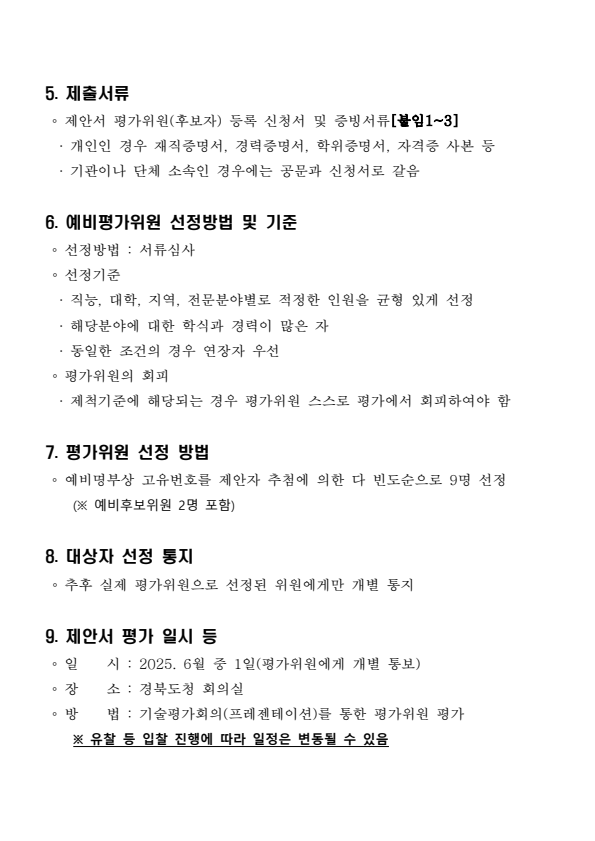 5. 제출서류

◦ 제안서 평가위원(후보자) 등록 신청서 및 증빙서류[붙임1~3]

· 개인인 경우 재직증명서, 경력증명서, 학위증명서, 자격증 사본 등

· 기관이나 단체 소속인 경우에는 공문과 신청서로 갈음

6. 예비평가위원 선정방법 및 기준

◦ 선정방법 : 서류심사

◦ 선정기준

· 직능, 대학, 지역, 전문분야별로 적정한 인원을 균형 있게 선정

· 해당분야에 대한 학식과 경력이 많은 자

· 동일한 조건의 경우 연장자 우선

◦ 평가위원의 회피

· 제척기준에 해당되는 경우 평가위원 스스로 평가에서 회피하여야 함

7. 평가위원 선정 방법

◦ 예비명부상 고유번호를 제안자 추첨에 의한 다 빈도순으로 9명 선정 (※ 예비후보위원 2명 포함)

8. 대상자 선정 통지

◦ 추후 실제 평가위원으로 선정된 위원에게만 개별 통지

9. 제안서 평가 일시 등

◦ 일 시 : 2025. 6월 중 1일(평가위원에게 개별 통보)

◦ 장 소 : 경북도청 회의실

◦ 방 법 : 기술평가회의(프레젠테이션)를 통한 평가위원 평가

※ 유찰 등 입찰 진행에 따라 일정은 변동될 수 있음